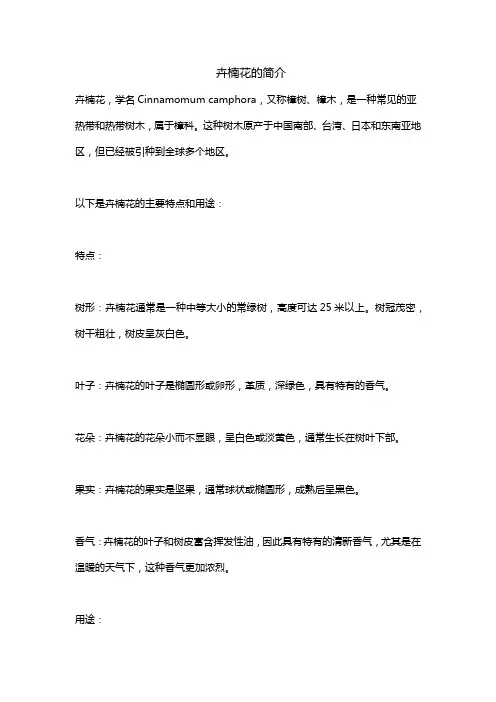 卉楠花的简介

卉楠花，学名 Cinnamomum camphora，又称樟树、樟木，是一种常见的亚热带和热带树木，属于樟科。这种树木原产于中国南部、台湾、日本和东南亚地区，但已经被引种到全球多个地区。

以下是卉楠花的主要特点和用途：

特点：

树形：卉楠花通常是一种中等大小的常绿树，高度可达 25 米以上。树冠茂密，树干粗壮，树皮呈灰白色。

叶子：卉楠花的叶子是椭圆形或卵形，革质，深绿色，具有特有的香气。

花朵：卉楠花的花朵小而不显眼，呈白色或淡黄色，通常生长在树叶下部。

果实：卉楠花的果实是坚果，通常球状或椭圆形，成熟后呈黑色。

香气：卉楠花的叶子和树皮富含挥发性油，因此具有特有的清新香气，尤其是在温暖的天气下，这种香气更加浓烈。

用途：